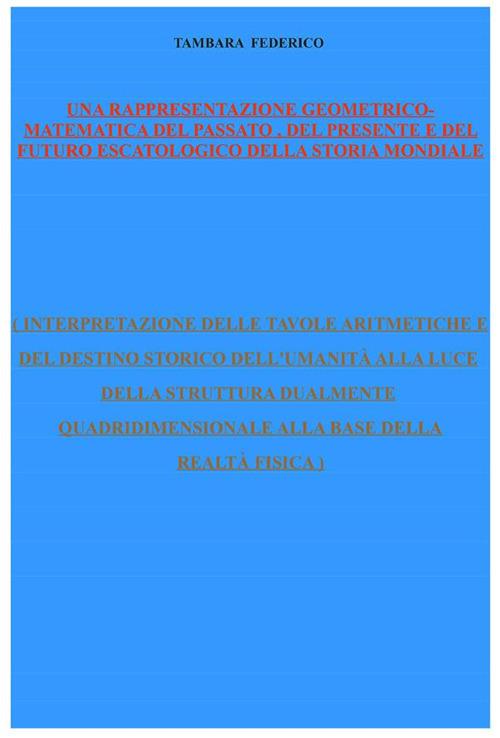 TAMBARA FEDERICO

UNA RAPPRESENTAZIONE GEOMETRICO-MATEMATICA DEL PASSATO , DEL PRESENTE E DEL FUTURO ESCATOLOGICO DELLA STORIA MONDIALE

( INTERPRETAZIONE DELLE TAVOLE ARITMETICHE E DEL DESTINO STORICO DELL'UMANITÀ ALLA LUCE DELLA STRUTTURA DUALMENTE QUADRIDIMENSIONALE ALLA BASE DELLA REALTÀ FISICA )